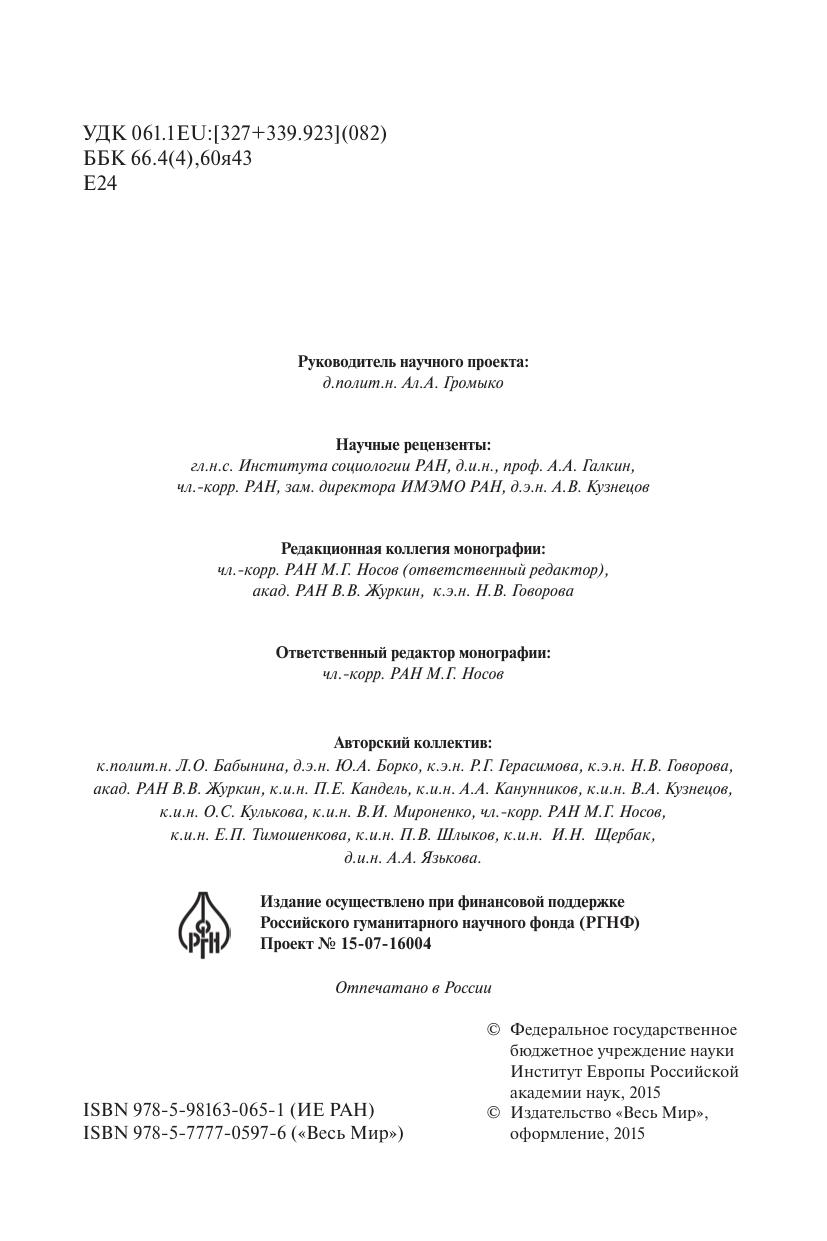 УДК 061.1EU:[327+339.923](082)
ББК 66.4(4),60я43
Е24

Руководитель научного проекта:
д.полит.н. Ал.А. Громыко

Научные рецензенты:
гл.н.с. Института социологии РАН, д.и.н., проф. А.А. Галкин,
чл.-корр. РАН, зам. директора ИМЭМО РАН, д.э.н. А.В. Кузнецов

Редакционная коллегия монографии:
чл.-корр. РАН М.Г. Носов (ответственный редактор),
акад. РАН В.В. Журкин, к.э.н. Н.В. Говорова

Ответственный редактор монографии:
чл.-корр. РАН М.Г. Носов

Авторский коллектив:
к.полит.н. Л.О. Бабынина, д.э.н. Ю.А. Борко, к.э.н. Р.Г. Герасимова, к.э.н. Н.В. Говорова, акад. РАН В.В. Журкин, к.и.н. П.Е. Кандель, к.и.н. А.А. Канунников, к.и.н. В.А. Кузнецов, к.и.н. О.С. Кулькова, к.и.н. В.И. Мироненко, чл.-корр. РАН М.Г. Носов, к.и.н. Е.П. Тимошенкова, к.и.н. П.В. Шлыков, к.и.н. И.Н. Щербак, д.и.н. А.А. Язькова.

РГНФ

Издание осуществлено при финансовой поддержке
Российского гуманитарного научного фонда (РГНФ)
Проект № 15-07-16004

Отпечатано в России

© Федеральное государственное бюджетное учреждение науки Институт Европы Российской академии наук, 2015
© Издательство «Весь Мир», оформление, 2015

ISBN 978-5-98163-065-1 (ИЕ РАН)
ISBN 978-5-7777-0597-6 («Весь Мир»)